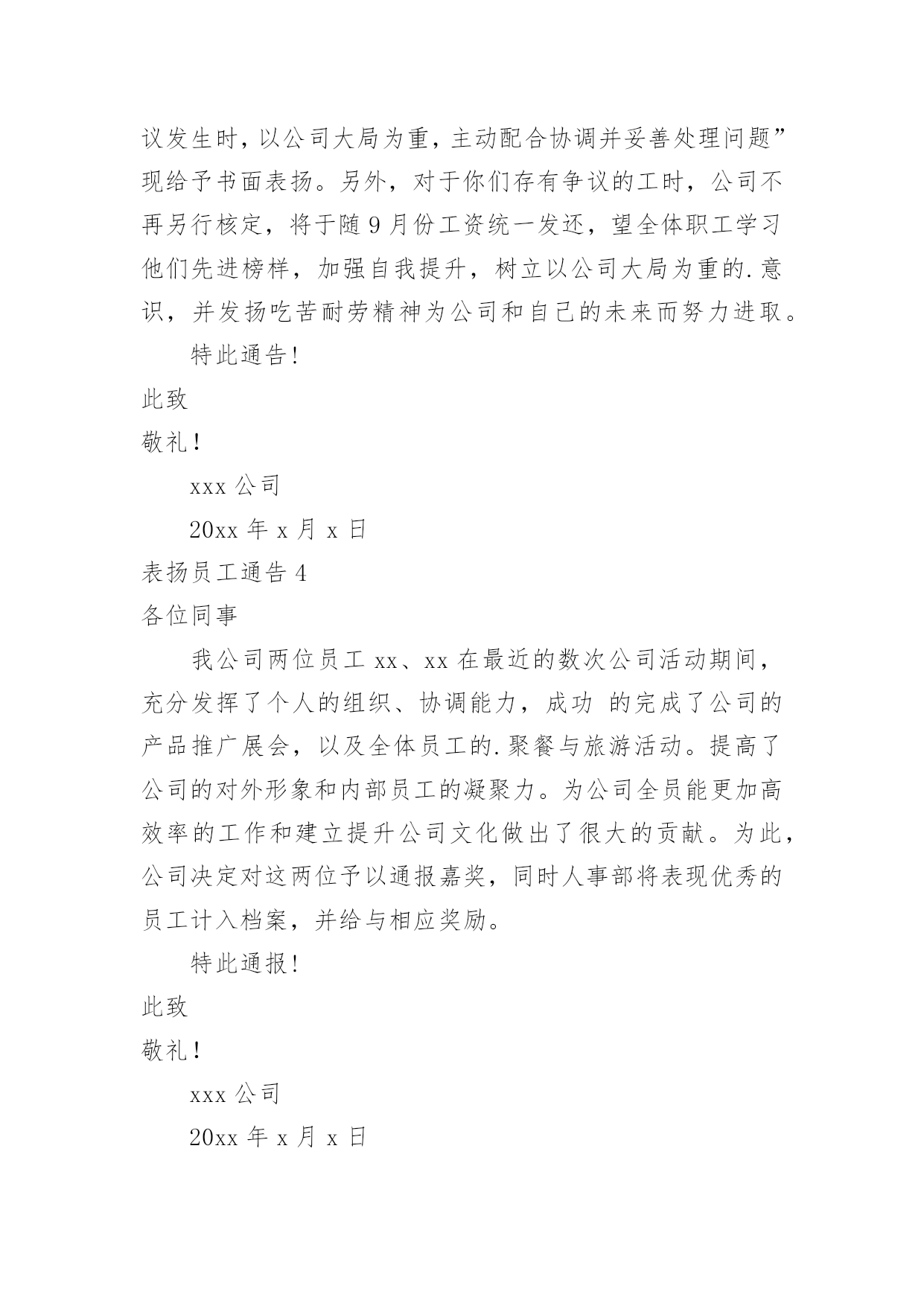 议发生时，以公司大局为重，主动配合协调并妥善处理问题”现给予书面表扬。另外，对于你们存有争议的工时，公司不再另行核定，将于随 9 月份工资统一发还，望全体职工学习他们先进榜样，加强自我提升，树立以公司大局为重的.意识，并发扬吃苦耐劳精神为公司和自己的未来而努力进取。

特此通告！

此致

敬礼！

xxx 公司

20xx 年 x 月 x 日

表扬员工通告 4

各位同事

我公司两位员工 xx、xx 在最近的数次公司活动期间，充分发挥了个人的组织、协调能力，成功 的完成了公司的产品推广展会，以及全体员工的.聚餐与旅游活动。提高了公司的对外形象和内部员工的凝聚力。为公司全员能更加高效率的工作和建立提升公司文化做出了很大的贡献。为此，公司决定对这两位予以通报嘉奖，同时人事部将表现优秀的员工计入档案，并给与相应奖励。

特此通报！

此致

敬礼！

xxx 公司

20xx 年 x 月 x 日